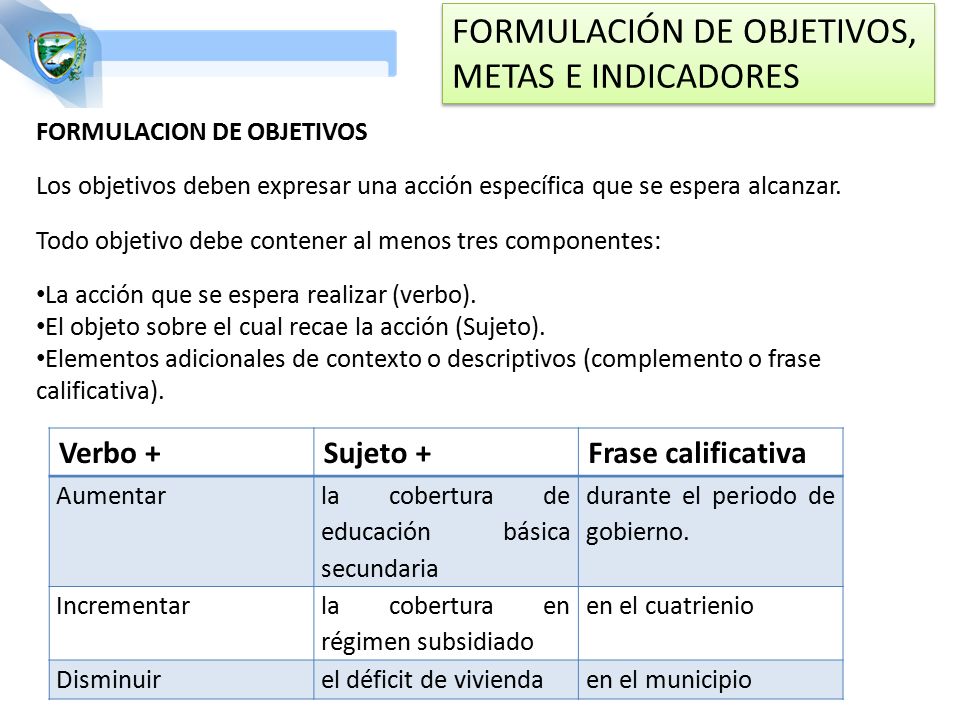 FORMULACIÓN DE OBJETIVOS, METAS E INDICADORES

FORMULACION DE OBJETIVOS

Los objetivos deben expresar una acción específica que se espera alcanzar.

Todo objetivo debe contener al menos tres componentes:

•La acción que se espera realizar (verbo).
•El objeto sobre el cual recae la acción (Sujeto).
•Elementos adicionales de contexto o descriptivos (complemento o frase calificativa).

| Verbo + | Sujeto + | Frase calificativa |
|---|---|---|
| Aumentar | la cobertura de educación básica secundaria | durante el periodo de gobierno. |
| Incrementar | la cobertura en régimen subsidiado | en el cuatrienio |
| Disminuir | el déficit de vivienda | en el municipio |